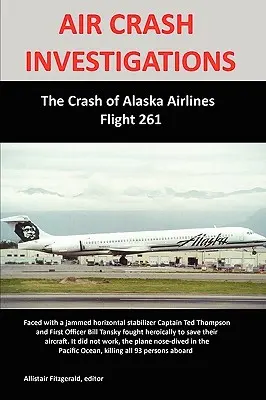 AIR CRASH INVESTIGATIONS

The Crash of Alaska Airlines Flight 261

Alaska

Faced with a jammed horizontal stabilizer Captain Ted Thompson and First Officer Bill Tansky fought heroically to save their aircraft. It did not work, the plane nose-dived in the Pacific Ocean, killing all 93 persons aboard

Allistair Fitzgerald, editor